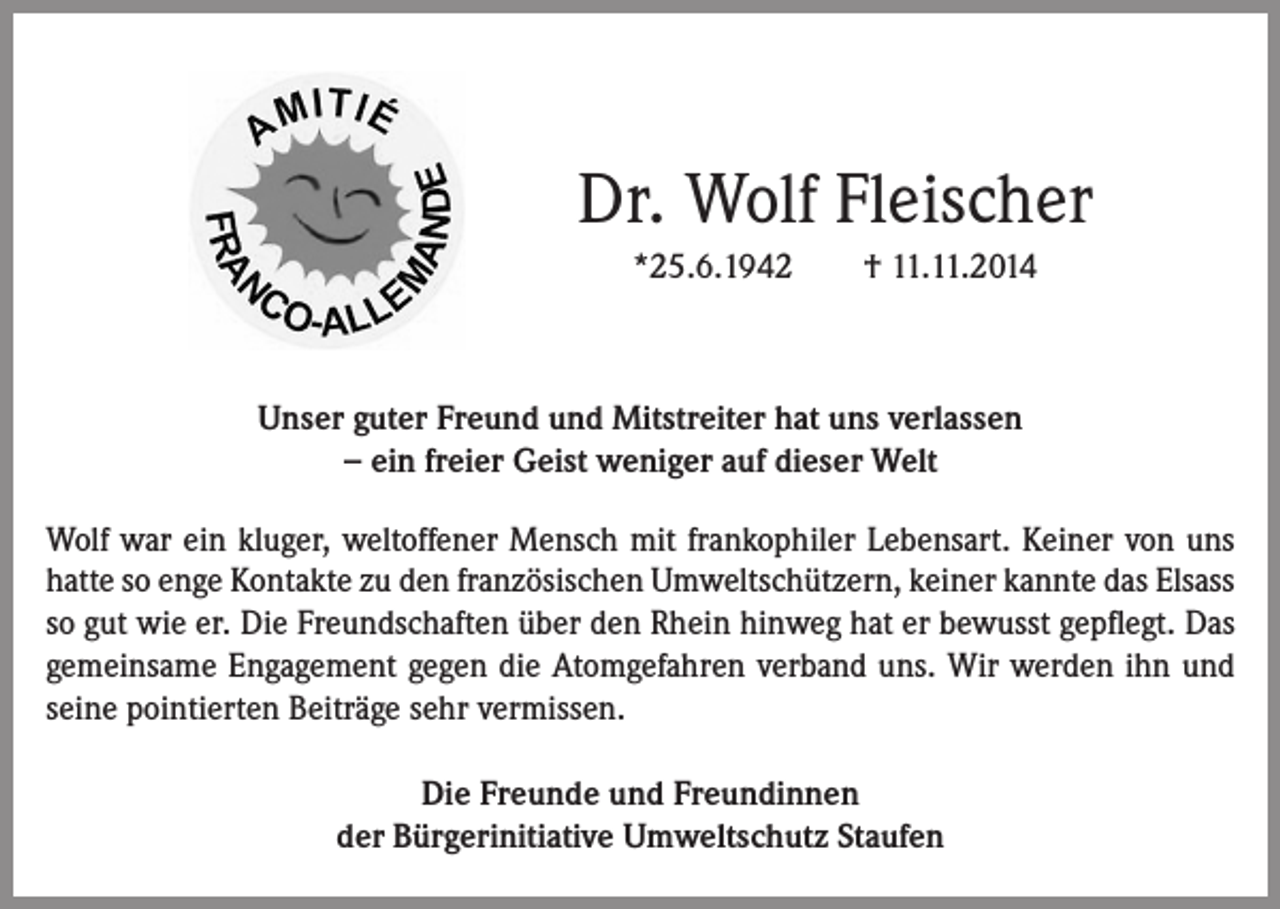 AMITIÉ
FRANCO-ALLEMANDE

Dr. Wolf Fleischer

*25.6.1942 † 11.11.2014

Unser guter Freund und Mitstreiter hat uns verlassen
– ein freier Geist weniger auf dieser Welt

Wolf war ein kluger, weltoffener Mensch mit frankophiler Lebensart. Keiner von uns hatte so enge Kontakte zu den französischen Umweltschützern, keiner kannte das Elsass so gut wie er. Die Freundschaften über den Rhein hinweg hat er bewusst gepflegt. Das gemeinsame Engagement gegen die Atomgefahren verband uns. Wir werden ihn und seine pointierten Beiträge sehr vermissen.

Die Freunde und Freundinnen
der Bürgerinitiative Umweltschutz Staufen